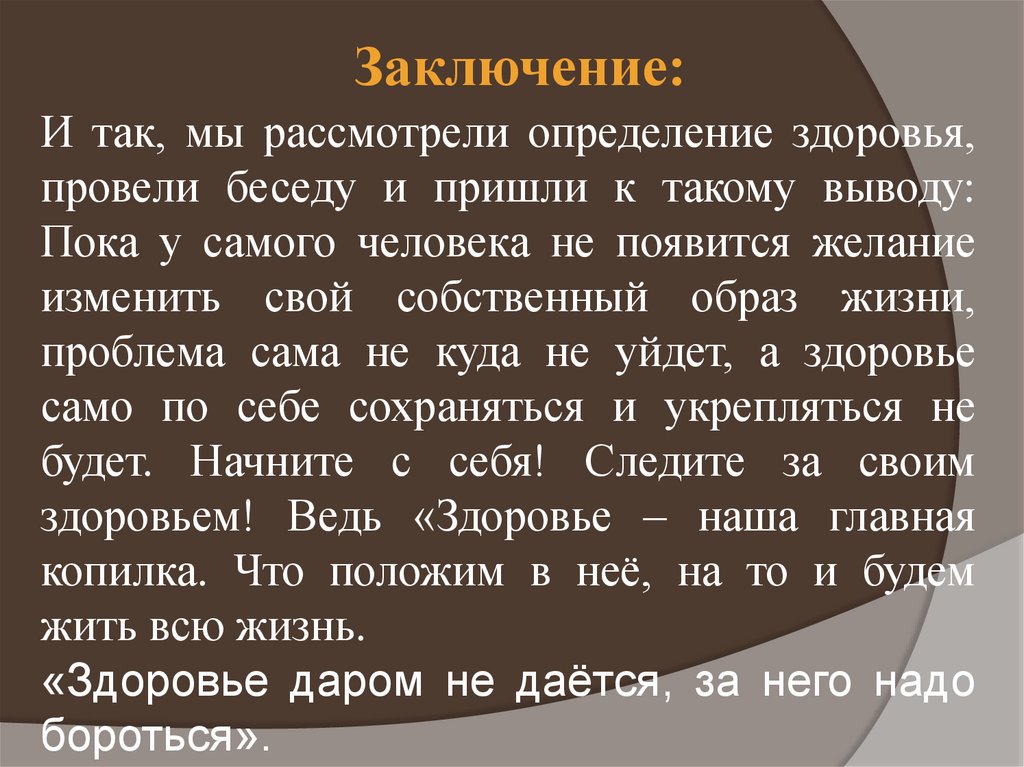 Заключение:

И так, мы рассмотрели определение здоровья, провели беседу и пришли к такому выводу: Пока у самого человека не появится желание изменить свой собственный образ жизни, проблема сама не куда не уйдет, а здоровье само по себе сохраняться и укрепляться не будет. Начните с себя! Следите за своим здоровьем! Ведь «Здоровье – наша главная копилка. Что положим в неё, на то и будем жить всю жизнь.

«Здоровье даром не даётся, за него надо бороться».